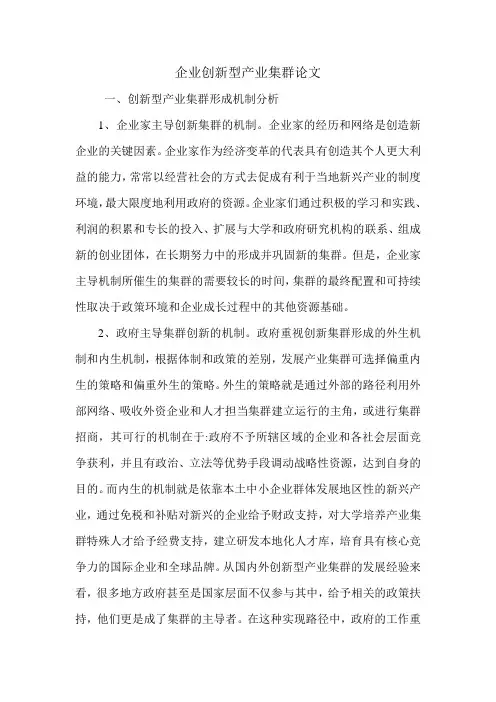 企业创新型产业集群论文

一、创新型产业集群形成机制分析

1、企业家主导创新集群的机制。企业家的经历和网络是创造新企业的关键因素。企业家作为经济变革的代表具有创造其个人更大利益的能力，常常以经营社会的方式去促成有利于当地新兴产业的制度环境，最大限度地利用政府的资源。企业家们通过积极的学习和实践、利润的积累和专长的投入、扩展与大学和政府研究机构的联系、组成新的创业团体，在长期努力中的形成并巩固新的集群。但是，企业家主导机制所催生的集群的需要较长的时间，集群的最终配置和可持续性取决于政策环境和企业成长过程中的其他资源基础。

2、政府主导集群创新的机制。政府重视创新集群形成的外生机制和内生机制，根据体制和政策的差别，发展产业集群可选择偏重内生的策略和偏重外生的策略。外生的策略就是通过外部的路径利用外部网络、吸收外资企业和人才担当集群建立运行的主角，或进行集群招商，其可行的机制在于:政府不予所辖区域的企业和各社会层面竞争获利，并且有政治、立法等优势手段调动战略性资源，达到自身的目的。而内生的机制就是依靠本土中小企业群体发展地区性的新兴产业，通过免税和补贴对新兴的企业给予财政支持，对大学培养产业集群特殊人才给予经费支持，建立研发本地化人才库，培育具有核心竞争力的国际企业和全球品牌。从国内外创新型产业集群的发展经验来看，很多地方政府甚至是国家层面不仅参与其中，给予相关的政策扶持，他们更是成了集群的主导者。在这种实现路径中，政府的工作重